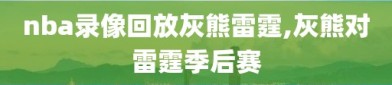 nba录像回放灰熊雷霆,灰熊对雷霆季后赛